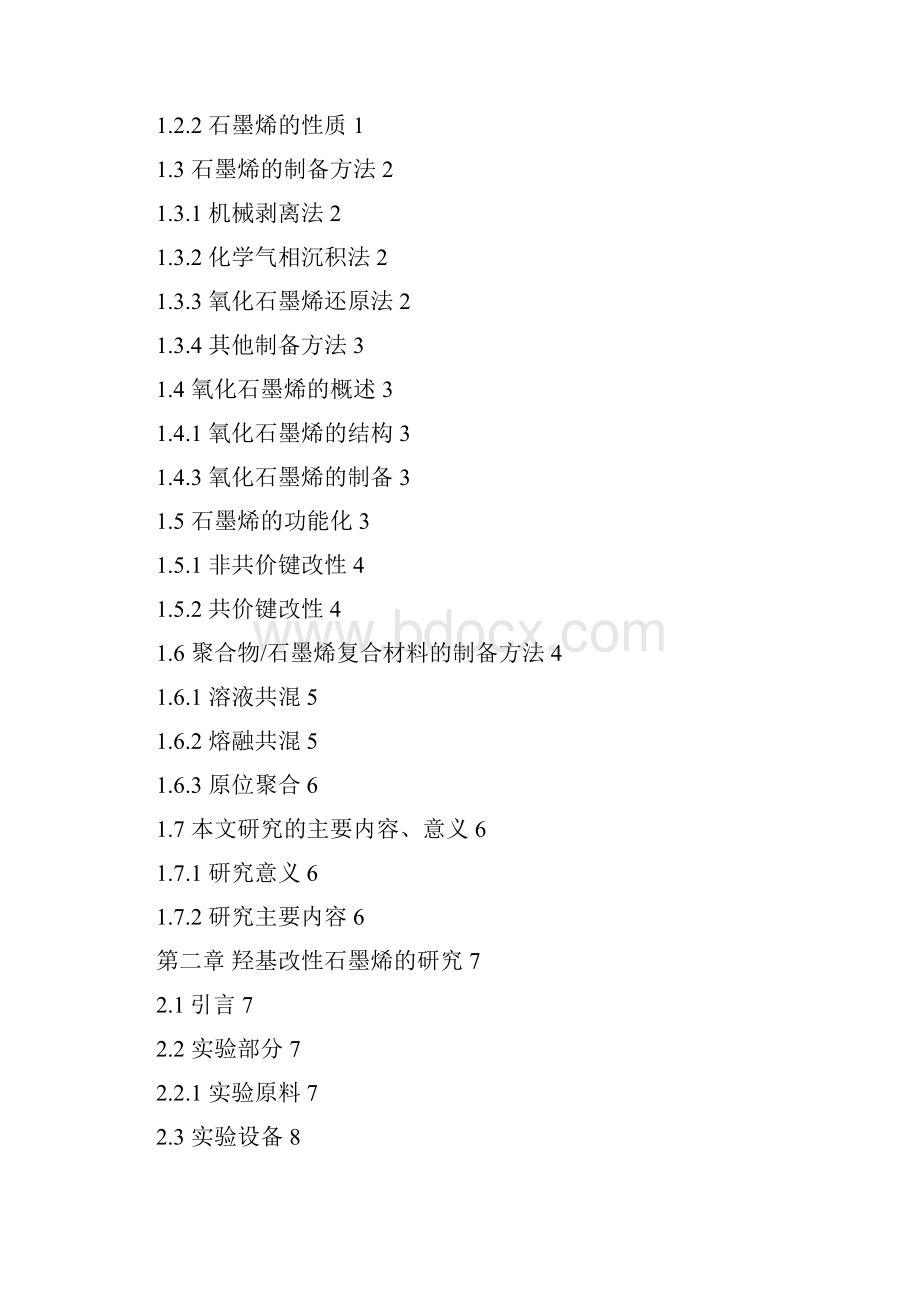 1.2.2 石墨烯的性质 1

1.3 石墨烯的制备方法 2

1.3.1 机械剥离法 2

1.3.2 化学气相沉积法 2

1.3.3 氧化石墨烯还原法 2

1.3.4 其他制备方法 3

1.4 氧化石墨烯的概述 3

1.4.1 氧化石墨烯的结构 3

1.4.3 氧化石墨烯的制备 3

1.5 石墨烯的功能化 3

1.5.1 非共价键改性 4

1.5.2 共价键改性 4

www.bdocx.com

1.6 聚合物/石墨烯复合材料的制备方法 4

1.6.1 溶液共混 5

1.6.2 熔融共混 5

1.6.3 原位聚合 6

1.7 本文研究的主要内容、意义 6

1.7.1 研究意义 6

1.7.2 研究主要内容 6

第二章 羟基改性石墨烯的研究 7

2.1 引言 7

2.2 实验部分 7

2.2.1 实验原料 7

2.3 实验设备 8